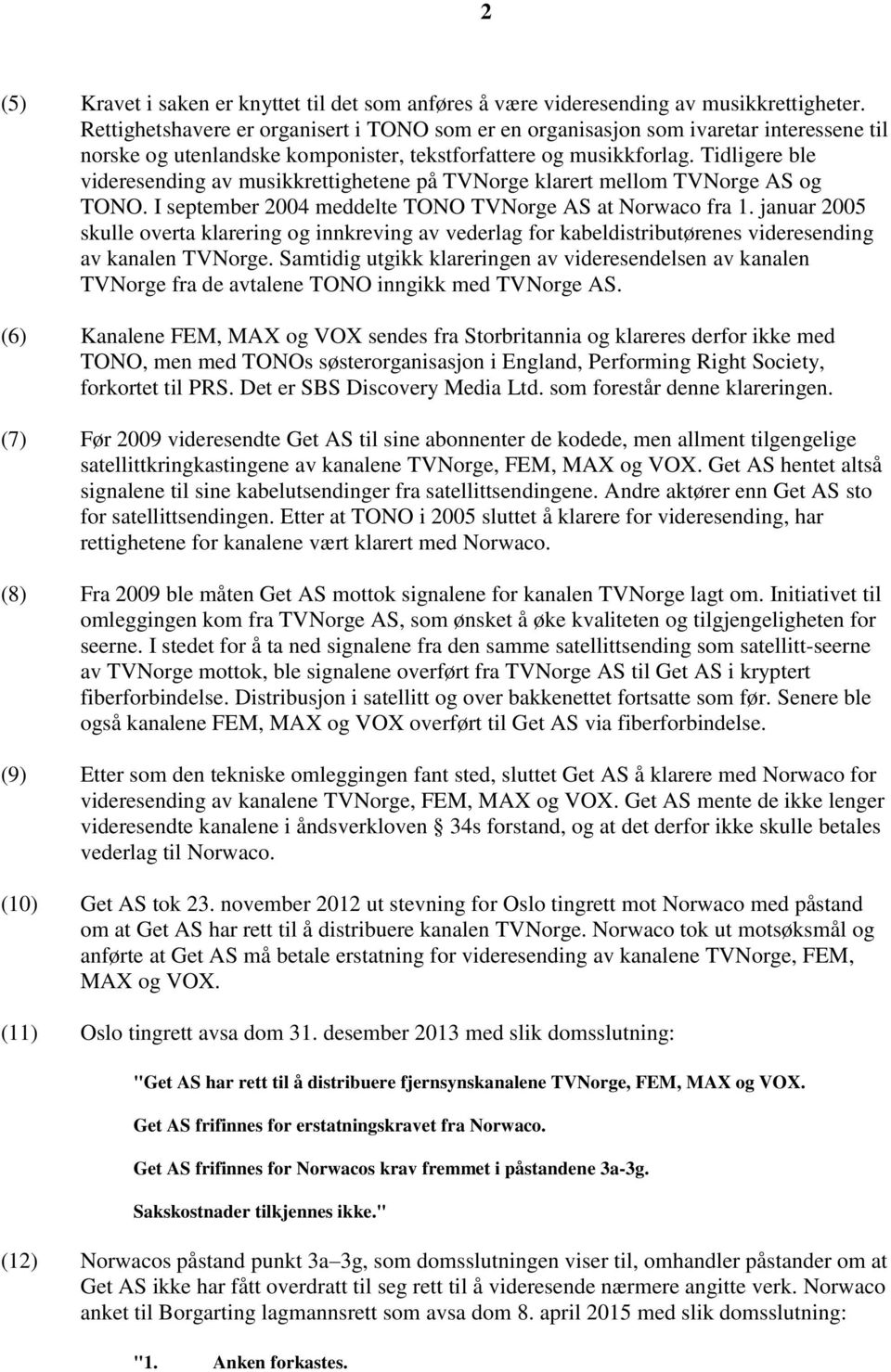 2

(5) Kravet i saken er knyttet til det som anføres å være videresending av musikkrettigheter. Rettighetshavere er organisert i TONO som er en organisasjon som ivaretar interessene til norske og utenlandske komponister, tekstforfattere og musikkforlag. Tidligere ble videresending av musikkrettighetene på TVNorge klarert mellom TVNorge AS og TONO. I september 2004 meddelte TONO TVNorge AS at Norwaco fra 1. januar 2005 skulle overta klarering og innkreving av vederlag for kabeldistributørenes videresending av kanalen TVNorge. Samtidig utgikk klareringen av videresendelsen av kanalen TVNorge fra de avtalene TONO inngikk med TVNorge AS.

(6) Kanalene FEM, MAX og VOX sendes fra Storbritannia og klareres derfor ikke med TONO, men med TONOs søsterorganisasjon i England, Performing Right Society, forkortet til PRS. Det er SBS Discovery Media Ltd. som forestår denne klareringen.

(7) Før 2009 videresendte Get AS til sine abonnenter de kodede, men allment tilgengelige satellittkringkastingene av kanalene TVNorge, FEM, MAX og VOX. Get AS hentet altså signalene til sine kabelutsendinger fra satellittsendingene. Andre aktører enn Get AS sto for satellittsendingen. Etter at TONO i 2005 sluttet å klarere for videresending, har rettighetene for kanalene vært klarert med Norwaco.

(8) Fra 2009 ble måten Get AS mottok signalene for kanalen TVNorge lagt om. Initiativet til omleggingen kom fra TVNorge AS, som ønsket å øke kvaliteten og tilgjengeligheten for seerne. I stedet for å ta ned signalene fra den samme satellittsending som satellitt-seerne av TVNorge mottok, ble signalene overført fra TVNorge AS til Get AS i kryptert fiberforbindelse. Distribusjon i satellitt og over bakkenettet fortsatte som før. Senere ble også kanalene FEM, MAX og VOX overført til Get AS via fiberforbindelse.

(9) Etter som den tekniske omleggingen fant sted, sluttet Get AS å klarere med Norwaco for videresending av kanalene TVNorge, FEM, MAX og VOX. Get AS mente de ikke lenger videresendte kanalene i åndsverkloven § 34s forstand, og at det derfor ikke skulle betales vederlag til Norwaco.

(10) Get AS tok 23. november 2012 ut stevning for Oslo tingrett mot Norwaco med påstand om at Get AS har rett til å distribuere kanalen TVNorge. Norwaco tok ut motsøksmål og anførte at Get AS må betale erstatning for videresending av kanalene TVNorge, FEM, MAX og VOX.

(11) Oslo tingrett avsa dom 31. desember 2013 med slik domsslutning:

"Get AS har rett til å distribuere fjernsynskanalene TVNorge, FEM, MAX og VOX.

Get AS frifinnes for erstatningskravet fra Norwaco.

Get AS frifinnes for Norwacos krav fremmet i påstandene 3a-3g.

Sakskostnader tilkjennes ikke."

(12) Norwacos påstand punkt 3a–3g, som domsslutningen viser til, omhandler påstander om at Get AS ikke har fått overdratt til seg rett til å videresende nærmere angitte verk. Norwaco anket til Borgarting lagmannsrett som avsa dom 8. april 2015 med slik domsslutning:

"1. Anken forkastes.